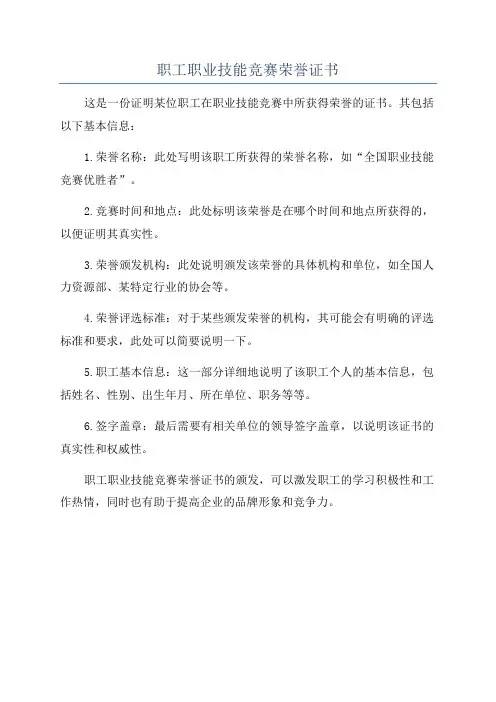 职工职业技能竞赛荣誉证书

这是一份证明某位职工在职业技能竞赛中所获得荣誉的证书。其包括以下基本信息：

1.荣誉名称：此处写明该职工所获得的荣誉名称，如“全国职业技能竞赛优胜者”。

2.竞赛时间和地点：此处标明该荣誉是在哪个时间和地点所获得的，以便证明其真实性。

3.荣誉颁发机构：此处说明颁发该荣誉的具体机构和单位，如全国人力资源部、某特定行业的协会等。

4.荣誉评选标准：对于某些颁发荣誉的机构，其可能会有明确的评选标准和要求，此处可以简要说明一下。

5.职工基本信息：这一部分详细地说明了该职工个人的基本信息，包括姓名、性别、出生年月、所在单位、职务等等。

6.签字盖章：最后需要有相关单位的领导签字盖章，以说明该证书的真实性和权威性。

职工职业技能竞赛荣誉证书的颁发，可以激发职工的学习积极性和工作热情，同时也有助于提高企业的品牌形象和竞争力。